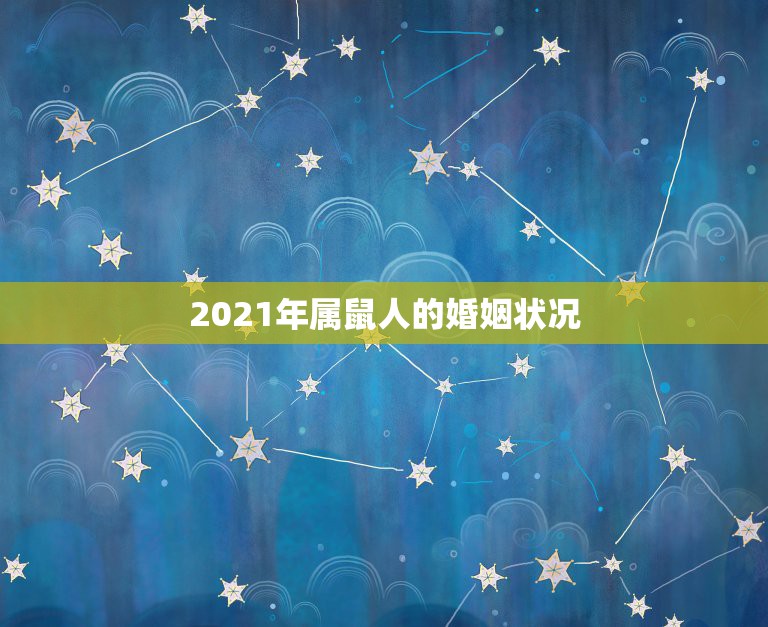 2021年属鼠人的婚姻状况